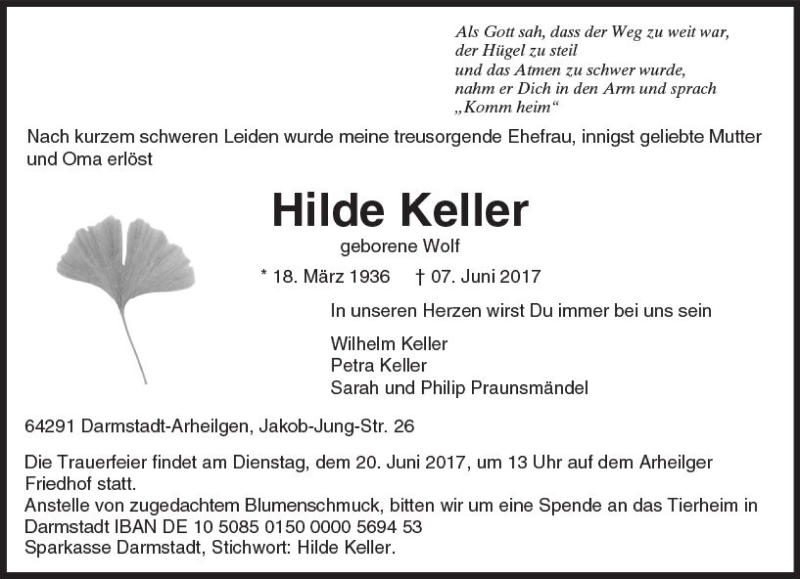 Als Gott sah, dass der Weg zu weit war,
der Hügel zu steil
und das Atmen zu schwer wurde,
nahm er Dich in den Arm und sprach
„Komm heim“

Nach kurzem schweren Leiden wurde meine treusorgende Ehefrau, innigst geliebte Mutter und Oma erlöst

Hilde Keller

geborene Wolf

* 18. März 1936 † 07. Juni 2017

In unseren Herzen wirst Du immer bei uns sein

Wilhelm Keller
Petra Keller
Sarah und Philip Praunsmändel

64291 Darmstadt-Arheilgen, Jakob-Jung-Str. 26

Die Trauerfeier findet am Dienstag, dem 20. Juni 2017, um 13 Uhr auf dem Arheilger Friedhof statt.
Anstelle von zugedachtem Blumenschmuck, bitten wir um eine Spende an das Tierheim in Darmstadt IBAN DE 10 5085 0150 0000 5694 53
Sparkasse Darmstadt, Stichwort: Hilde Keller.